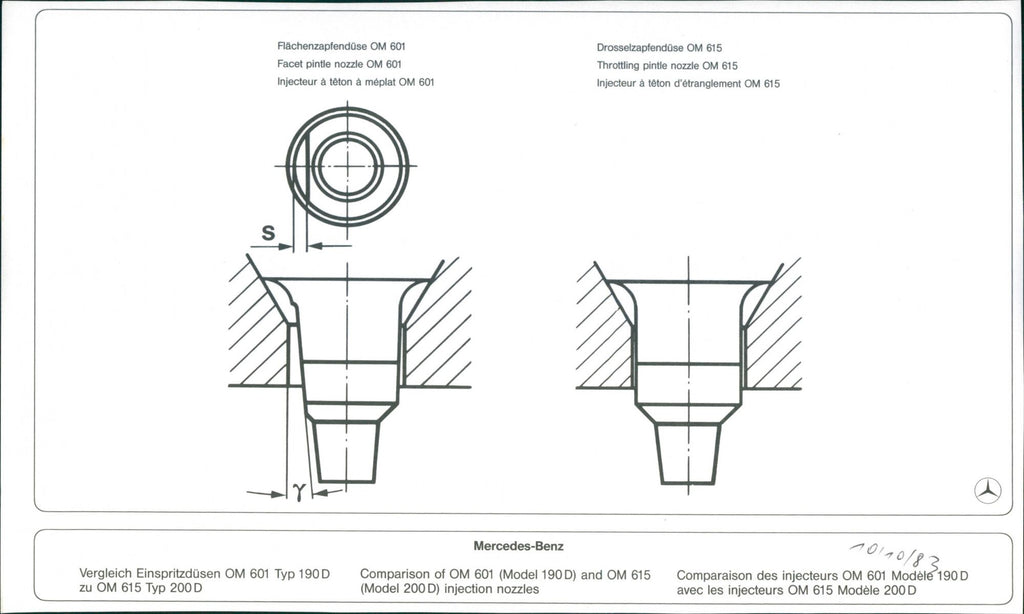 Flächenzapfendüse OM 601
Facet pintle nozzle OM 601
Injecteur à téton à méplat OM 601

Drosselzapfendüse OM 615
Throttling pintle nozzle OM 615
Injecteur à téton d'étranglement OM 615

S

$\gamma$

Mercedes-Benz

10/10/83

Vergleich Einspritzdüsen OM 601 Typ 190 D zu OM 615 Typ 200 D

Comparison of OM 601 (Model 190 D) and OM 615 (Model 200 D) injection nozzles

Comparaison des injecteurs OM 601 Modèle 190 D avec les injecteurs OM 615 Modèle 200 D